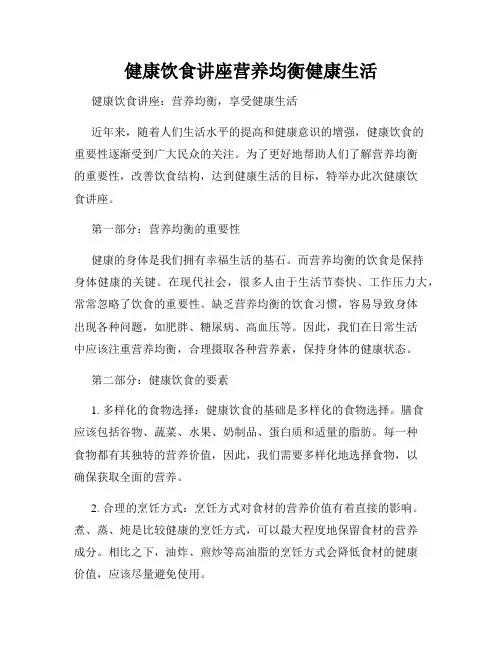 健康饮食讲座营养均衡健康生活

健康饮食讲座：营养均衡，享受健康生活

近年来，随着人们生活水平的提高和健康意识的增强，健康饮食的重要性逐渐受到广大民众的关注。为了更好地帮助人们了解营养均衡的重要性，改善饮食结构，达到健康生活的目标，特举办此次健康饮食讲座。

第一部分：营养均衡的重要性

健康的身体是我们拥有幸福生活的基石。而营养均衡的饮食是保持身体健康的关键。在现代社会，很多人由于生活节奏快、工作压力大，常常忽略了饮食的重要性。缺乏营养均衡的饮食习惯，容易导致身体出现各种问题，如肥胖、糖尿病、高血压等。因此，我们在日常生活中应该注重营养均衡，合理摄取各种营养素，保持身体的健康状态。

第二部分：健康饮食的要素

1. 多样化的食物选择：健康饮食的基础是多样化的食物选择。膳食应该包括谷物、蔬菜、水果、奶制品、蛋白质和适量的脂肪。每一种食物都有其独特的营养价值，因此，我们需要多样化地选择食物，以确保获取全面的营养。

2. 合理的烹饪方式：烹饪方式对食材的营养价值有着直接的影响。煮、蒸、炖是比较健康的烹饪方式，可以最大程度地保留食材的营养成分。相比之下，油炸、煎炒等高油脂的烹饪方式会降低食材的健康价值，应该尽量避免使用。